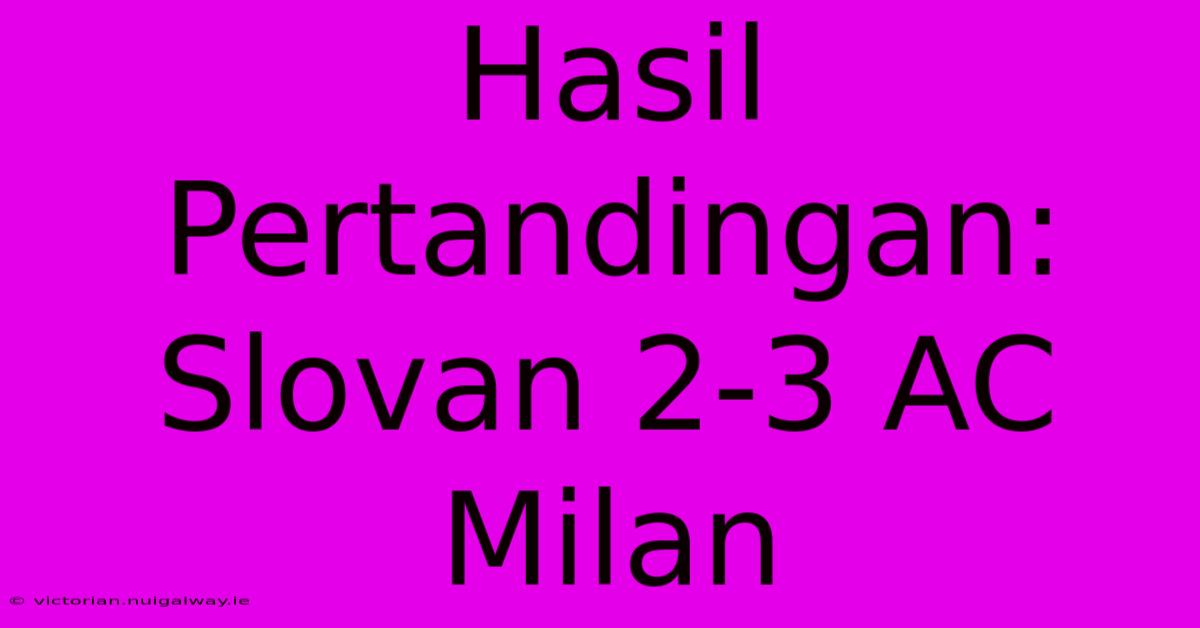 Hasil Pertandingan: Slovan 2-3 AC Milan

© victorian.nuigalway.ie